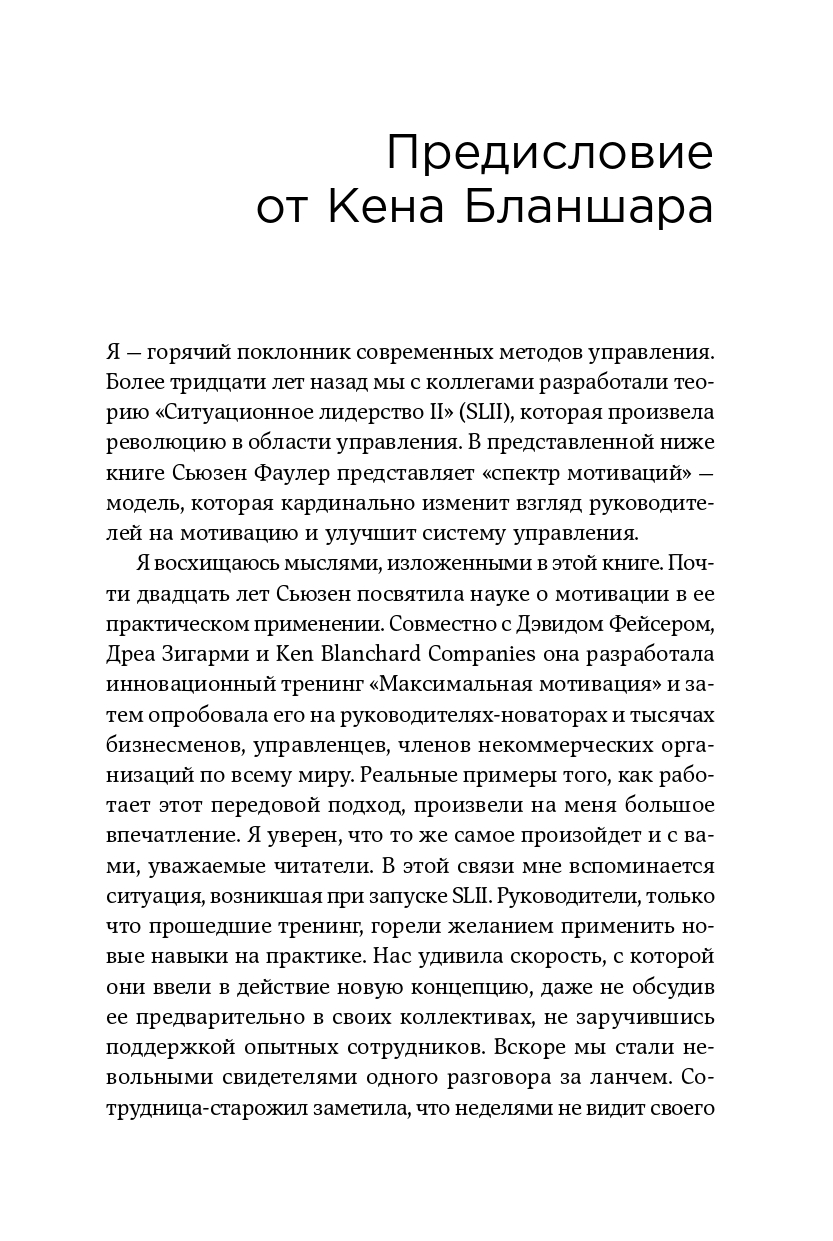 Предисловие
от Кена Бланшара

Я — горячий поклонник современных методов управления. Более тридцати лет назад мы с коллегами разработали теорию «Ситуационное лидерство II» (SLII), которая произвела революцию в области управления. В представленной ниже книге Сьюзен Фаулер представляет «спектр мотиваций» — модель, которая кардинально изменит взгляд руководителей на мотивацию и улучшит систему управления.

Я восхищаюсь мыслями, изложенными в этой книге. Почти двадцать лет Сьюзен посвятила науке о мотивации в ее практическом применении. Совместно с Дэвидом Фейсером, Дреа Зигарми и Ken Blanchard Companies она разработала инновационный тренинг «Максимальная мотивация» и затем опробовала его на руководителях-новаторах и тысячах бизнесменов, управленцев, членов некоммерческих организаций по всему миру. Реальные примеры того, как работает этот передовой подход, произвели на меня большое впечатление. Я уверен, что то же самое произойдет и с вами, уважаемые читатели. В этой связи мне вспоминается ситуация, возникшая при запуске SLII. Руководители, только что прошедшие тренинг, горели желанием применить новые навыки на практике. Нас удивила скорость, с которой они ввели в действие новую концепцию, даже не обсудив ее предварительно в своих коллективах, не заручившись поддержкой опытных сотрудников. Вскоре мы стали невольными свидетелями одного разговора за ланчем. Сотрудница-старожил заметила, что неделями не видит своего